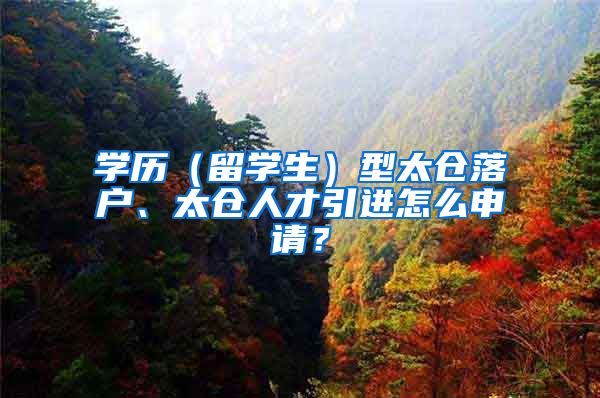 学历（留学生）型太仓落户、太仓人才引进怎么申请？